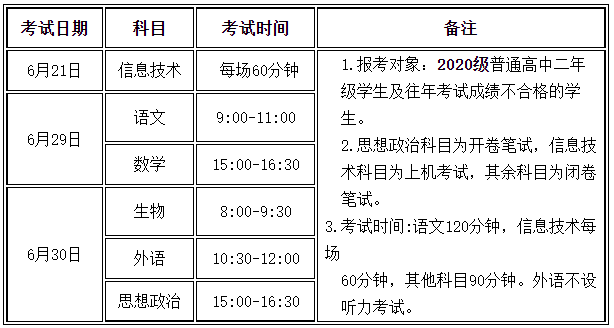 | 考试日期 | 科目 | 考试时间 | 备注 |
|---|---|---|---|
| 6月21日 | 信息技术 | 每场60分钟 | 1.报考对象：2020级普通高中二年级学生及往年考试成绩不合格的学生。 2.思想政治科目为开卷笔试，信息技术科目为上机考试，其余科目为闭卷笔试。 3.考试时间:语文120分钟，信息技术每场 60分钟，其他科目90分钟。外语不设听力考试。 |
| 6月29日 | 语文 | 9:00-11:00 | |
| | 数学 | 15:00-16:30 | |
| 6月30日 | 生物 | 8:00-9:30 | |
| | 外语 | 10:30-12:00 | |
| | 思想政治 | 15:00-16:30 | |